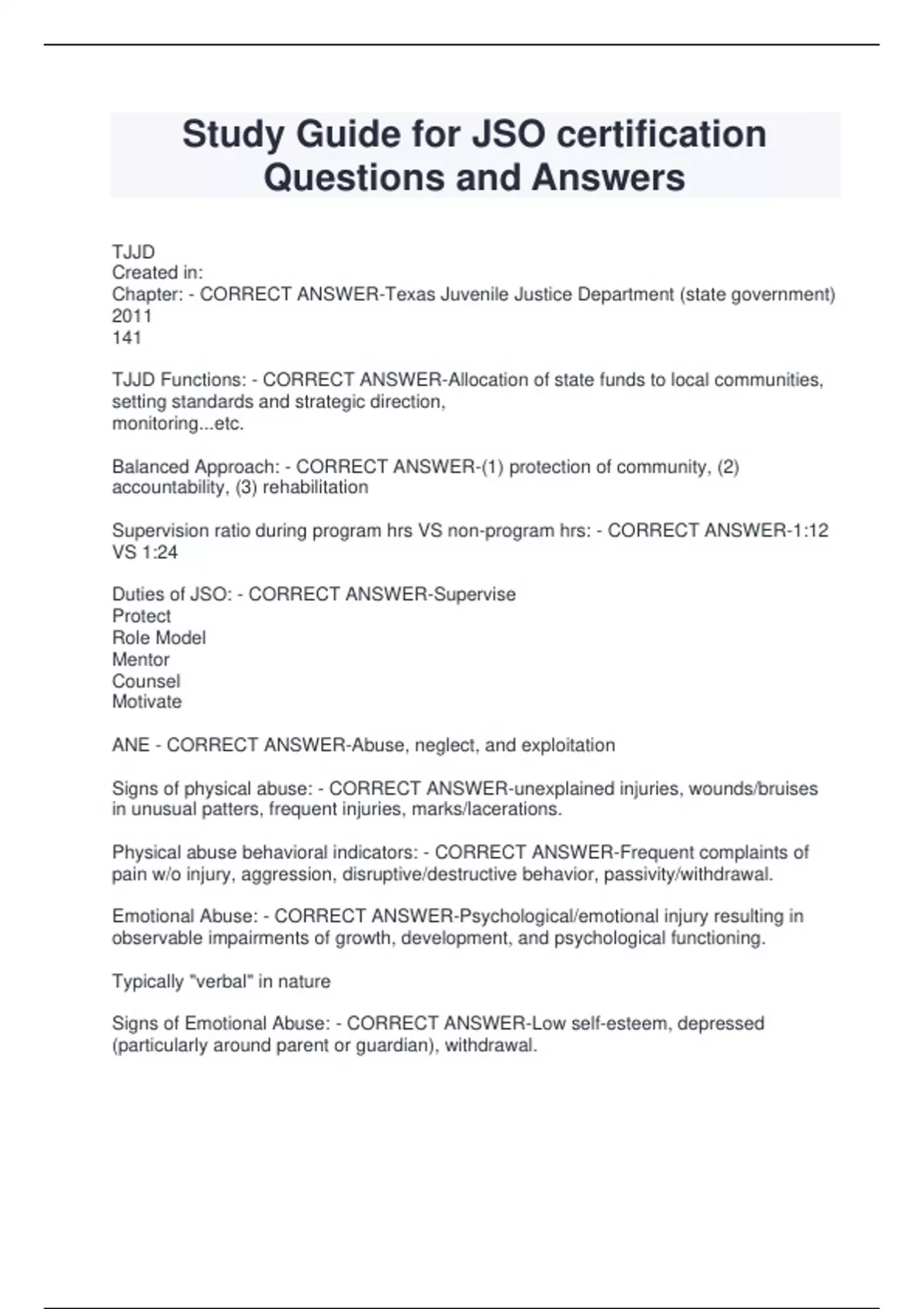 Study Guide for JSO certification Questions and Answers

TJJD
Created in:
Chapter: - CORRECT ANSWER-Texas Juvenile Justice Department (state government)
2011
141

TJJD Functions: - CORRECT ANSWER-Allocation of state funds to local communities, setting standards and strategic direction,
monitoring...etc.

Balanced Approach: - CORRECT ANSWER-(1) protection of community, (2) accountability, (3) rehabilitation

Supervision ratio during program hrs VS non-program hrs: - CORRECT ANSWER-1:12 VS 1:24

Duties of JSO: - CORRECT ANSWER-Supervise
Protect
Role Model
Mentor
Counsel
Motivate

ANE - CORRECT ANSWER-Abuse, neglect, and exploitation

Signs of physical abuse: - CORRECT ANSWER-unexplained injuries, wounds/bruises in unusual patters, frequent injuries, marks/lacerations.

Physical abuse behavioral indicators: - CORRECT ANSWER-Frequent complaints of pain w/o injury, aggression, disruptive/destructive behavior, passivity/withdrawal.

Emotional Abuse: - CORRECT ANSWER-Psychological/emotional injury resulting in observable impairments of growth, development, and psychological functioning.

Typically "verbal" in nature

Signs of Emotional Abuse: - CORRECT ANSWER-Low self-esteem, depressed (particularly around parent or guardian), withdrawal.